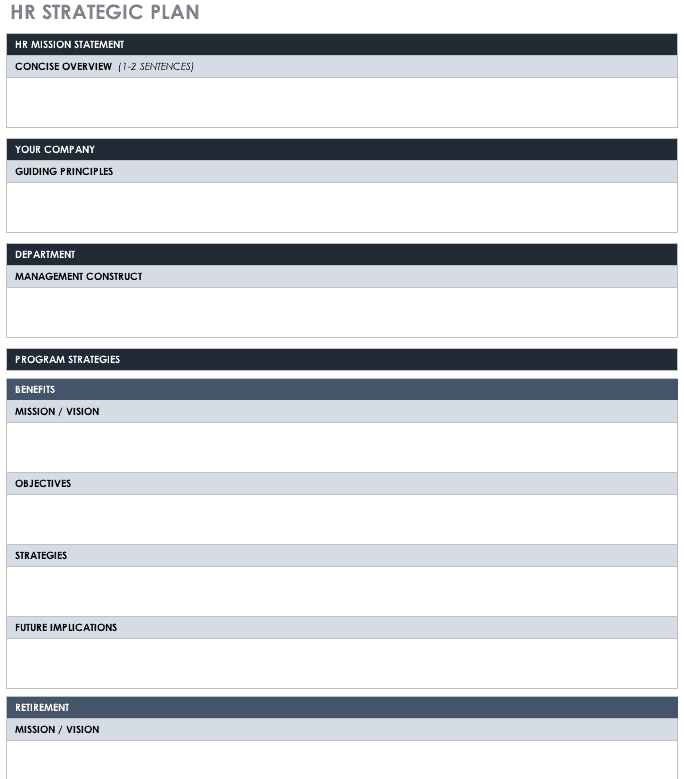 HR STRATEGIC PLAN

HR MISSION STATEMENT

CONCISE OVERVIEW (1-2 SENTENCES)

YOUR COMPANY

GUIDING PRINCIPLES

DEPARTMENT

MANAGEMENT CONSTRUCT

PROGRAM STRATEGIES

BENEFITS

MISSION / VISION

OBJECTIVES

STRATEGIES

FUTURE IMPLICATIONS

RETIREMENT

MISSION / VISION